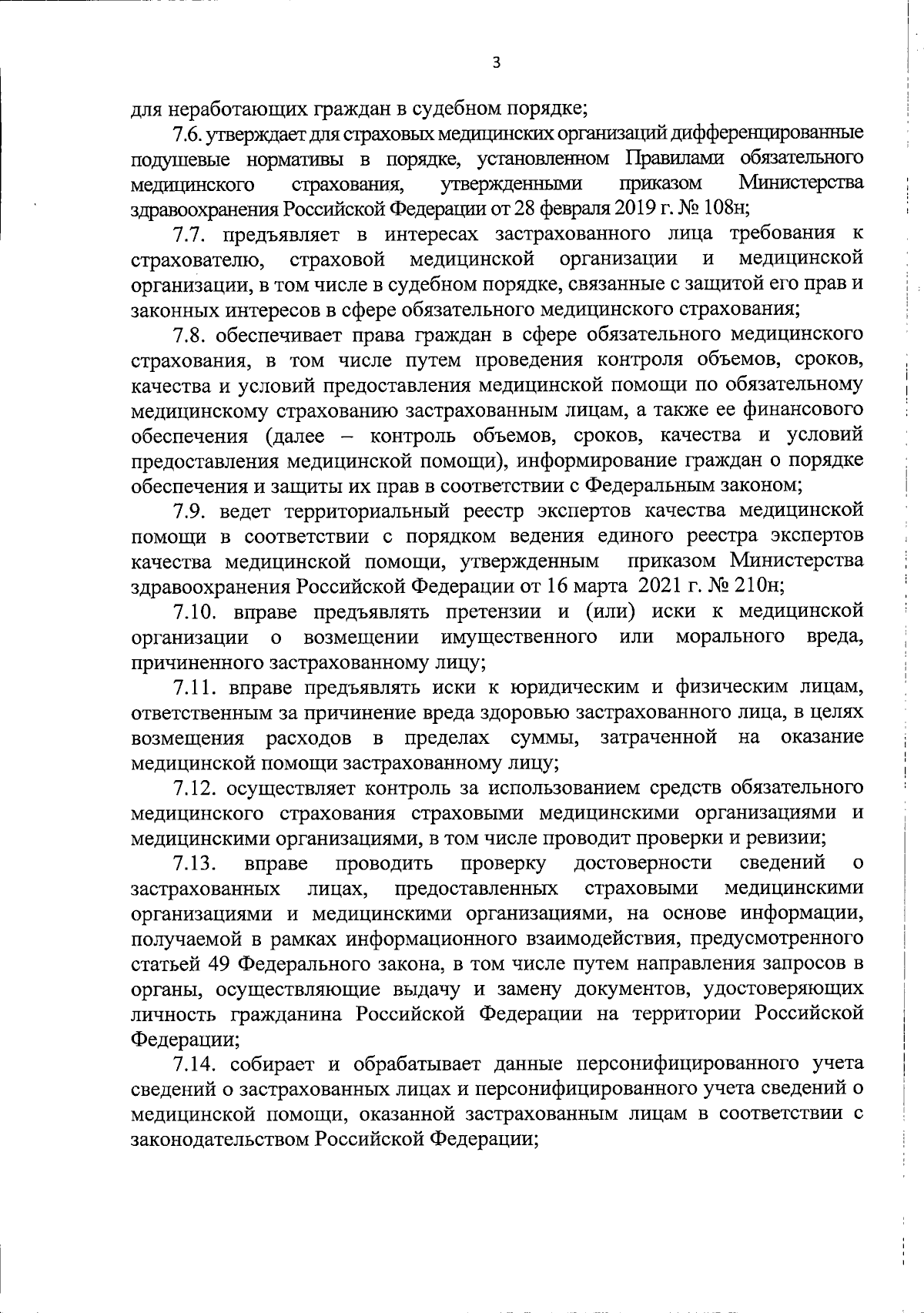 3

для неработающих граждан в судебном порядке;

7.6. утверждает для страховых медицинских организаций дифференцированные подушевые нормативы в порядке, установленном Правилами обязательного медицинского страхования, утвержденными приказом Министерства здравоохранения Российской Федерации от 28 февраля 2019 г. № 108н;

7.7. предъявляет в интересах застрахованного лица требования к страхователю, страховой медицинской организации и медицинской организации, в том числе в судебном порядке, связанные с защитой его прав и законных интересов в сфере обязательного медицинского страхования;

7.8. обеспечивает права граждан в сфере обязательного медицинского страхования, в том числе путем проведения контроля объемов, сроков, качества и условий предоставления медицинской помощи по обязательному медицинскому страхованию застрахованным лицам, а также ее финансового обеспечения (далее – контроль объемов, сроков, качества и условий предоставления медицинской помощи), информирование граждан о порядке обеспечения и защиты их прав в соответствии с Федеральным законом;

7.9. ведет территориальный реестр экспертов качества медицинской помощи в соответствии с порядком ведения единого реестра экспертов качества медицинской помощи, утвержденным приказом Министерства здравоохранения Российской Федерации от 16 марта 2021 г. № 210н;

7.10. вправе предъявлять претензии и (или) иски к медицинской организации о возмещении имущественного или морального вреда, причиненного застрахованному лицу;

7.11. вправе предъявлять иски к юридическим и физическим лицам, ответственным за причинение вреда здоровью застрахованного лица, в целях возмещения расходов в пределах суммы, затраченной на оказание медицинской помощи застрахованному лицу;

7.12. осуществляет контроль за использованием средств обязательного медицинского страхования страховыми медицинскими организациями и медицинскими организациями, в том числе проводит проверки и ревизии;

7.13. вправе проводить проверку достоверности сведений о застрахованных лицах, предоставленных страховыми медицинскими организациями и медицинскими организациями, на основе информации, получаемой в рамках информационного взаимодействия, предусмотренного статьей 49 Федерального закона, в том числе путем направления запросов в органы, осуществляющие выдачу и замену документов, удостоверяющих личность гражданина Российской Федерации на территории Российской Федерации;

7.14. собирает и обрабатывает данные персонифицированного учета сведений о застрахованных лицах и персонифицированного учета сведений о медицинской помощи, оказанной застрахованным лицам в соответствии с законодательством Российской Федерации;